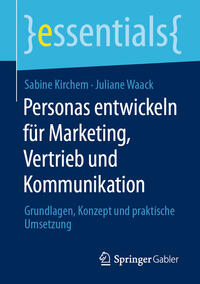 }essentials{

Sabine Kirchem · Juliane Waack

Personas entwickeln für Marketing, Vertrieb und Kommunikation

Grundlagen, Konzept und praktische Umsetzung

Springer Gabler